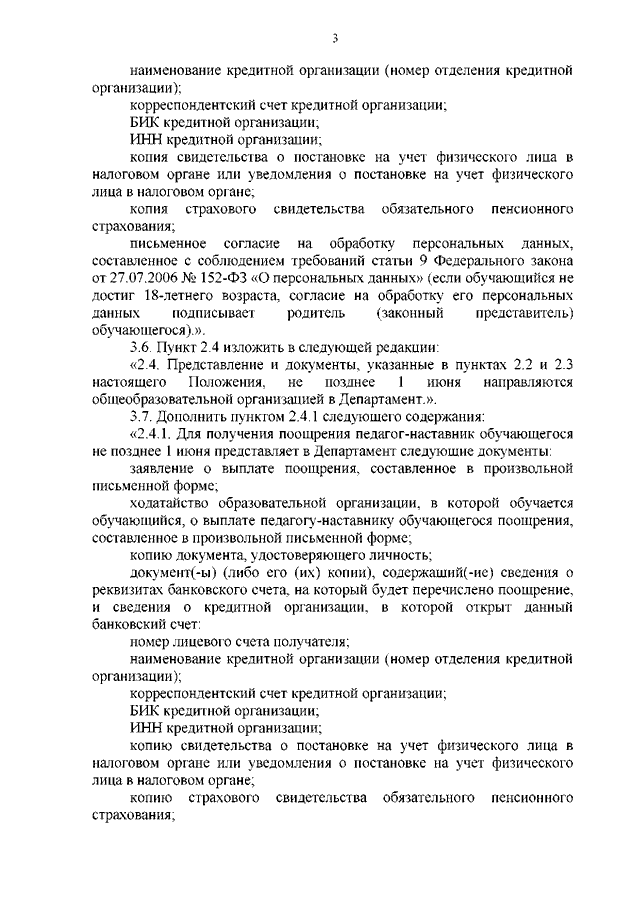 3

наименование кредитной организации (номер отделения кредитной организации);

корреспондентский счет кредитной организации;

БИК кредитной организации;

ИНН кредитной организации;

копия свидетельства о постановке на учет физического лица в налоговом органе или уведомления о постановке на учет физического лица в налоговом органе;

копия страхового свидетельства обязательного пенсионного страхования;

письменное согласие на обработку персональных данных, составленное с соблюдением требований статьи 9 Федерального закона от 27.07.2006 № 152-ФЗ «О персональных данных» (если обучающийся не достиг 18-летнего возраста, согласие на обработку его персональных данных подписывает родитель (законный представитель) обучающегося).».

3.6. Пункт 2.4 изложить в следующей редакции:

«2.4. Представление и документы, указанные в пунктах 2.2 и 2.3 настоящего Положения, не позднее 1 июня направляются общеобразовательной организацией в Департамент.».

3.7. Дополнить пунктом 2.4.1 следующего содержания:

«2.4.1. Для получения поощрения педагог-наставник обучающегося не позднее 1 июня представляет в Департамент следующие документы:

заявление о выплате поощрения, составленное в произвольной письменной форме;

ходатайство образовательной организации, в которой обучается обучающийся, о выплате педагогу-наставнику обучающегося поощрения, составленное в произвольной письменной форме;

копию документа, удостоверяющего личность;

документ(-ы) (либо его (их) копии), содержащий(-ие) сведения о реквизитах банковского счета, на который будет перечислено поощрение, и сведения о кредитной организации, в которой открыт данный банковский счет:

номер лицевого счета получателя;

наименование кредитной организации (номер отделения кредитной организации);

корреспондентский счет кредитной организации;

БИК кредитной организации;

ИНН кредитной организации;

копию свидетельства о постановке на учет физического лица в налоговом органе или уведомления о постановке на учет физического лица в налоговом органе;

копию страхового свидетельства обязательного пенсионного страхования;